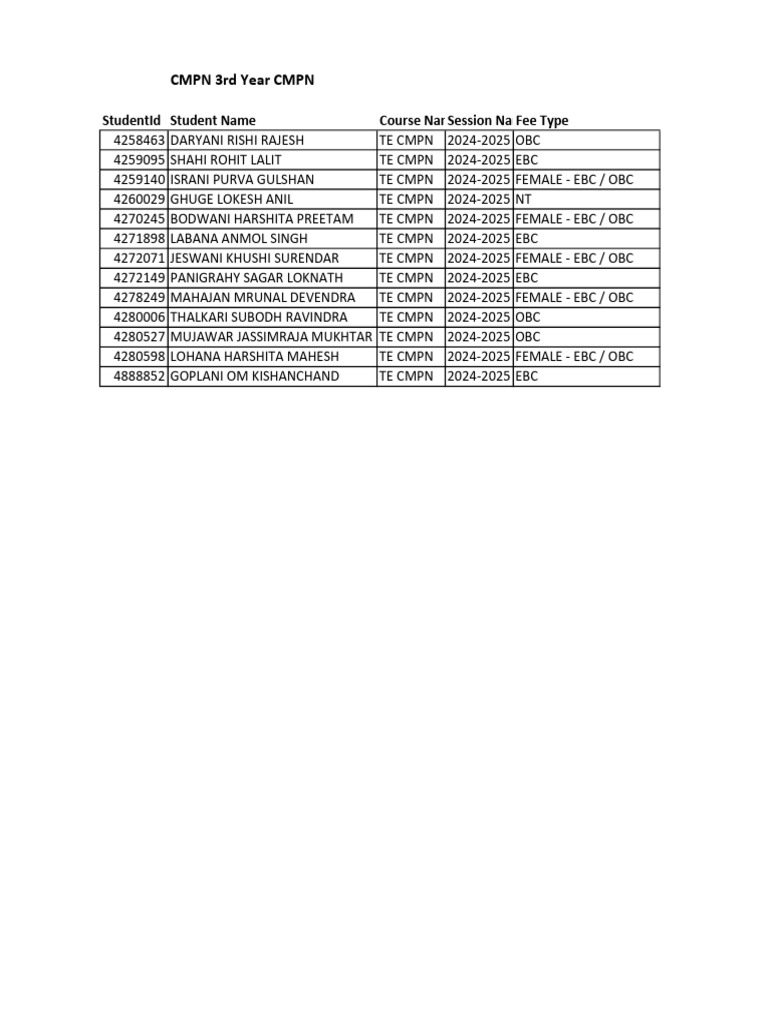 CMPN 3rd Year CMPN

| StudentId | Student Name | Course Nar | Session Na | Fee Type |
|---|---|---|---|---|
| 4258463 | DARYANI RISHI RAJESH | TE CMPN | 2024-2025 | OBC |
| 4259095 | SHAHI ROHIT LALIT | TE CMPN | 2024-2025 | EBC |
| 4259140 | ISRANI PURVA GULSHAN | TE CMPN | 2024-2025 | FEMALE - EBC / OBC |
| 4260029 | GHUGE LOKESH ANIL | TE CMPN | 2024-2025 | NT |
| 4270245 | BODWANI HARSHITA PREETAM | TE CMPN | 2024-2025 | FEMALE - EBC / OBC |
| 4271898 | LABANA ANMOL SINGH | TE CMPN | 2024-2025 | EBC |
| 4272071 | JESWANI KHUSHI SURENDAR | TE CMPN | 2024-2025 | FEMALE - EBC / OBC |
| 4272149 | PANIGRAHY SAGAR LOKNATH | TE CMPN | 2024-2025 | EBC |
| 4278249 | MAHAJAN MRUNAL DEVENDRA | TE CMPN | 2024-2025 | FEMALE - EBC / OBC |
| 4280006 | THALKARI SUBODH RAVINDRA | TE CMPN | 2024-2025 | OBC |
| 4280527 | MUJAWAR JASSIMRAJA MUKHTAR | TE CMPN | 2024-2025 | OBC |
| 4280598 | LOHANA HARSHITA MAHESH | TE CMPN | 2024-2025 | FEMALE - EBC / OBC |
| 4888852 | GOPLANI OM KISHANCHAND | TE CMPN | 2024-2025 | EBC |